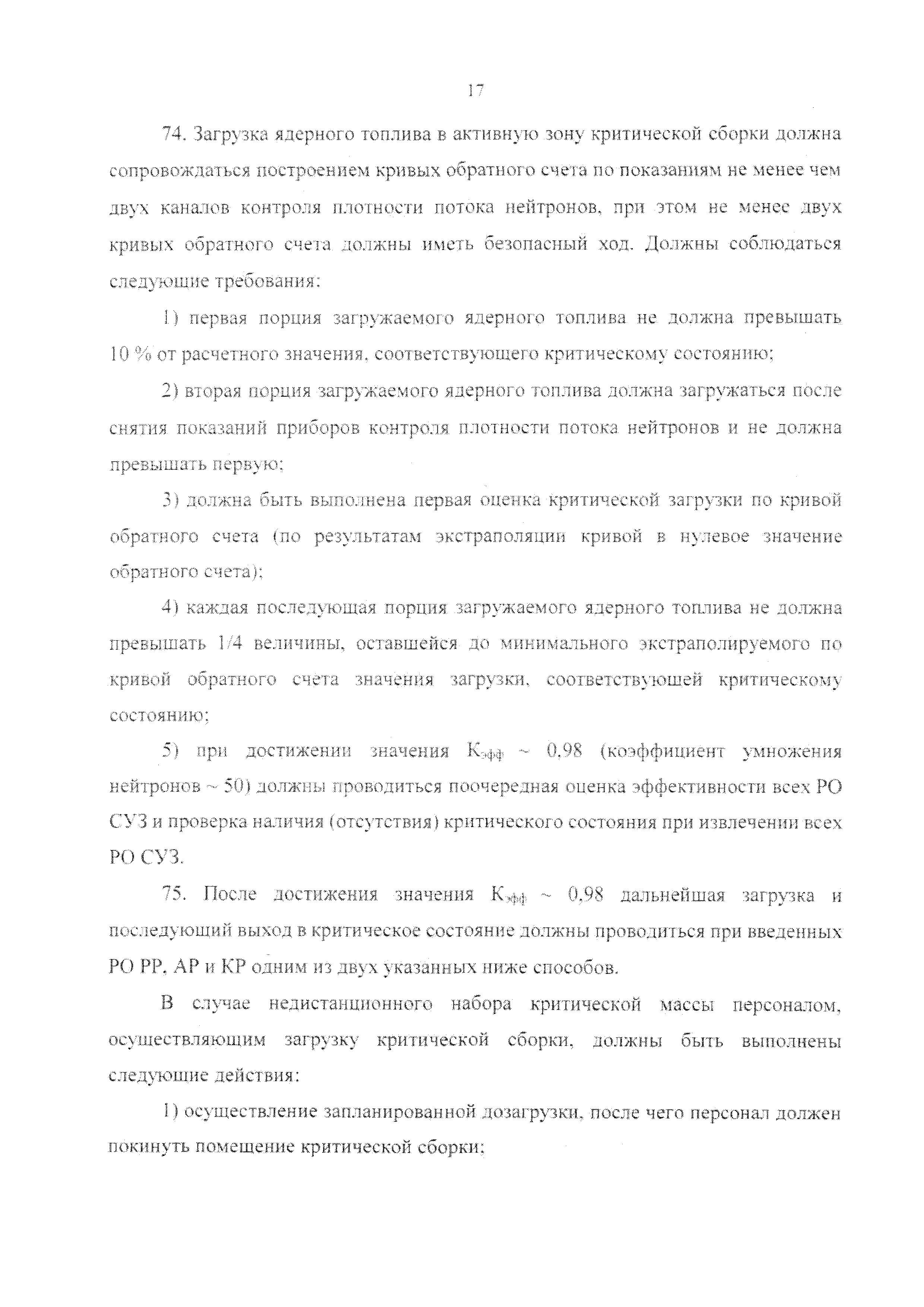 17

74. Загрузка ядерного топлива в активную зону критической сборки должна сопровождаться построением кривых обратного счета по показаниям не менее чем двух каналов контроля плотности потока нейтронов, при этом не менее двух кривых обратного счета должны иметь безопасный ход. Должны соблюдаться следующие требования:

1) первая порция загружаемого ядерного топлива не должна превышать 10 % от расчетного значения, соответствующего критическому состоянию;

2) вторая порция загружаемого ядерного топлива должна загружаться после снятия показаний приборов контроля плотности потока нейтронов и не должна превышать первую;

3) должна быть выполнена первая оценка критической загрузки по кривой обратного счета (по результатам экстраполяции кривой в нулевое значение обратного счета);

4) каждая последующая порция загружаемого ядерного топлива не должна превышать 1/4 величины, оставшейся до минимального экстраполируемого по кривой обратного счета значения загрузки, соответствующей критическому состоянию;

5) при достижении значения $К_{эфф}$ ~ 0,98 (коэффициент умножения нейтронов ~ 50) должны проводиться поочередная оценка эффективности всех РО СУЗ и проверка наличия (отсутствия) критического состояния при извлечении всех РО СУЗ.

75. После достижения значения $К_{эфф}$ ~ 0,98 дальнейшая загрузка и последующий выход в критическое состояние должны проводиться при введенных РО РР, АР и КР одним из двух указанных ниже способов.

В случае недистанционного набора критической массы персоналом, осуществляющим загрузку критической сборки, должны быть выполнены следующие действия:

1) осуществление запланированной дозагрузки, после чего персонал должен покинуть помещение критической сборки;